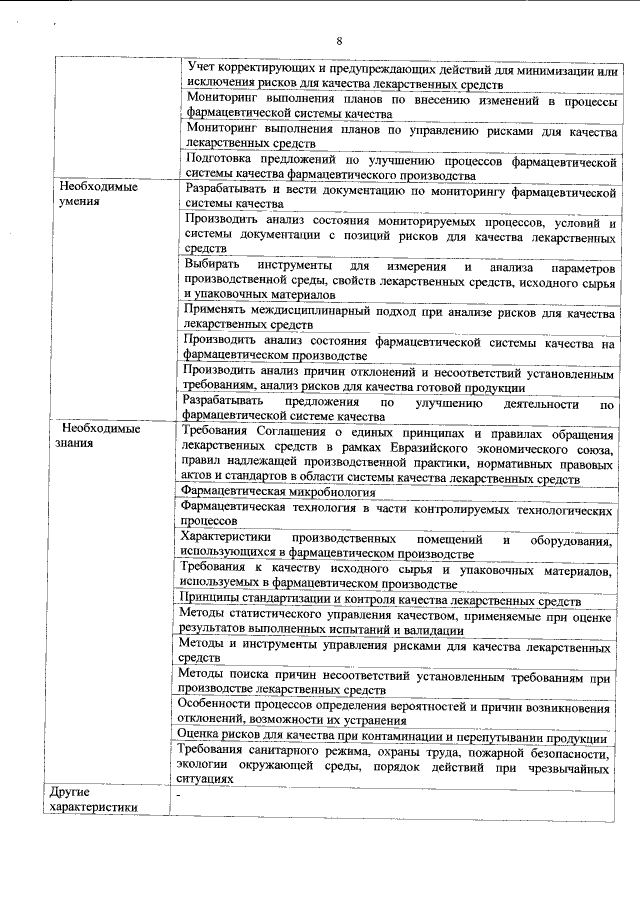 8

|  |  |
|---|---|
|  | Учет корректирующих и предупреждающих действий для минимизации или исключения рисков для качества лекарственных средств |
|  | Мониторинг выполнения планов по внесению изменений в процессы фармацевтической системы качества |
|  | Мониторинг выполнения планов по управлению рисками для качества лекарственных средств |
|  | Подготовка предложений по улучшению процессов фармацевтической системы качества фармацевтического производства |
| Необходимые умения | Разрабатывать и вести документацию по мониторингу фармацевтической системы качества |
|  | Производить анализ состояния мониторируемых процессов, условий и системы документации с позиций рисков для качества лекарственных средств |
|  | Выбирать инструменты для измерения и анализа параметров производственной среды, свойств лекарственных средств, исходного сырья и упаковочных материалов |
|  | Применять междисциплинарный подход при анализе рисков для качества лекарственных средств |
|  | Производить анализ состояния фармацевтической системы качества на фармацевтическом производстве |
|  | Производить анализ причин отклонений и несоответствий установленным требованиям, анализ рисков для качества готовой продукции |
|  | Разрабатывать предложения по улучшению деятельности по фармацевтической системе качества |
| Необходимые знания | Требования Соглашения о единых принципах и правилах обращения лекарственных средств в рамках Евразийского экономического союза, правил надлежащей производственной практики, нормативных правовых актов и стандартов в области системы качества лекарственных средств |
|  | Фармацевтическая микробиология |
|  | Фармацевтическая технология в части контролируемых технологических процессов |
|  | Характеристики производственных помещений и оборудования, использующихся в фармацевтическом производстве |
|  | Требования к качеству исходного сырья и упаковочных материалов, используемых в фармацевтическом производстве |
|  | Принципы стандартизации и контроля качества лекарственных средств |
|  | Методы статистического управления качеством, применяемые при оценке результатов выполненных испытаний и валидации |
|  | Методы и инструменты управления рисками для качества лекарственных средств |
|  | Методы поиска причин несоответствий установленным требованиям при производстве лекарственных средств |
|  | Особенности процессов определения вероятностей и причин возникновения отклонений, возможности их устранения |
|  | Оценка рисков для качества при контаминации и перепутывании продукции |
|  | Требования санитарного режима, охраны труда, пожарной безопасности, экологии окружающей среды, порядок действий при чрезвычайных ситуациях |
| Другие характеристики | - |